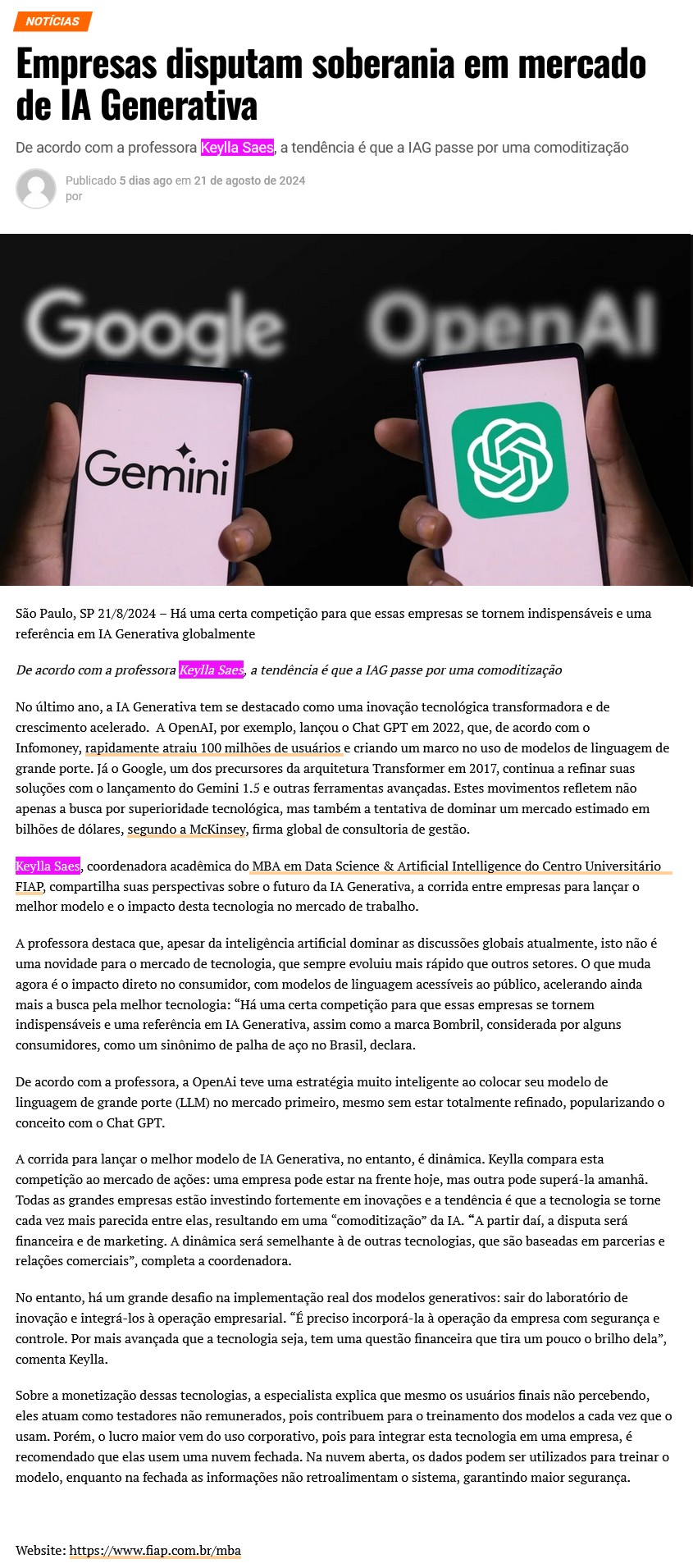 NOTÍCIAS

Empresas disputam soberania em mercado de IA Generativa

De acordo com a professora Keylla Saes, a tendência é que a IAG passe por uma comoditização

Publicado 5 dias ago em 21 de agosto de 2024
por

Google OpenAI

Gemini

São Paulo, SP 21/8/2024 – Há uma certa competição para que essas empresas se tornem indispensáveis e uma referência em IA Generativa globalmente

De acordo com a professora Keylla Saes, a tendência é que a IAG passe por uma comoditização

No último ano, a IA Generativa tem se destacado como uma inovação tecnológica transformadora e de crescimento acelerado. A OpenAI, por exemplo, lançou o Chat GPT em 2022, que, de acordo com o Infomoney, rapidamente atraiu 100 milhões de usuários e criando um marco no uso de modelos de linguagem de grande porte. Já o Google, um dos precursores da arquitetura Transformer em 2017, continua a refinar suas soluções com o lançamento do Gemini 1.5 e outras ferramentas avançadas. Estes movimentos refletem não apenas a busca por superioridade tecnológica, mas também a tentativa de dominar um mercado estimado em bilhões de dólares, segundo a McKinsey, firma global de consultoria de gestão.

Keylla Saes, coordenadora acadêmica do MBA em Data Science & Artificial Intelligence do Centro Universitário FIAP, compartilha suas perspectivas sobre o futuro da IA Generativa, a corrida entre empresas para lançar o melhor modelo e o impacto desta tecnologia no mercado de trabalho.

A professora destaca que, apesar da inteligência artificial dominar as discussões globais atualmente, isto não é uma novidade para o mercado de tecnologia, que sempre evoluiu mais rápido que outros setores. O que muda agora é o impacto direto no consumidor, com modelos de linguagem acessíveis ao público, acelerando ainda mais a busca pela melhor tecnologia: "Há uma certa competição para que essas empresas se tornem indispensáveis e uma referência em IA Generativa, assim como a marca Bombril, considerada por alguns consumidores, como um sinônimo de palha de aço no Brasil, declara.

De acordo com a professora, a OpenAi teve uma estratégia muito inteligente ao colocar seu modelo de linguagem de grande porte (LLM) no mercado primeiro, mesmo sem estar totalmente refinado, popularizando o conceito com o Chat GPT.

A corrida para lançar o melhor modelo de IA Generativa, no entanto, é dinâmica. Keylla compara esta competição ao mercado de ações: uma empresa pode estar na frente hoje, mas outra pode superá-la amanhã. Todas as grandes empresas estão investindo fortemente em inovações e a tendência é que a tecnologia se torne cada vez mais parecida entre elas, resultando em uma "comoditização" da IA. "A partir daí, a disputa será financeira e de marketing. A dinâmica será semelhante à de outras tecnologias, que são baseadas em parcerias e relações comerciais", completa a coordenadora.

No entanto, há um grande desafio na implementação real dos modelos generativos: sair do laboratório de inovação e integrá-los à operação empresarial. "É preciso incorporá-la à operação da empresa com segurança e controle. Por mais avançada que a tecnologia seja, tem uma questão financeira que tira um pouco o brilho dela", comenta Keylla.

Sobre a monetização dessas tecnologias, a especialista explica que mesmo os usuários finais não percebendo, eles atuam como testadores não remunerados, pois contribuem para o treinamento dos modelos a cada vez que o usam. Porém, o lucro maior vem do uso corporativo, pois para integrar esta tecnologia em uma empresa, é recomendado que elas usem uma nuvem fechada. Na nuvem aberta, os dados podem ser utilizados para treinar o modelo, enquanto na fechada as informações não retroalimentam o sistema, garantindo maior segurança.

Website: https://www.fiap.com.br/mba